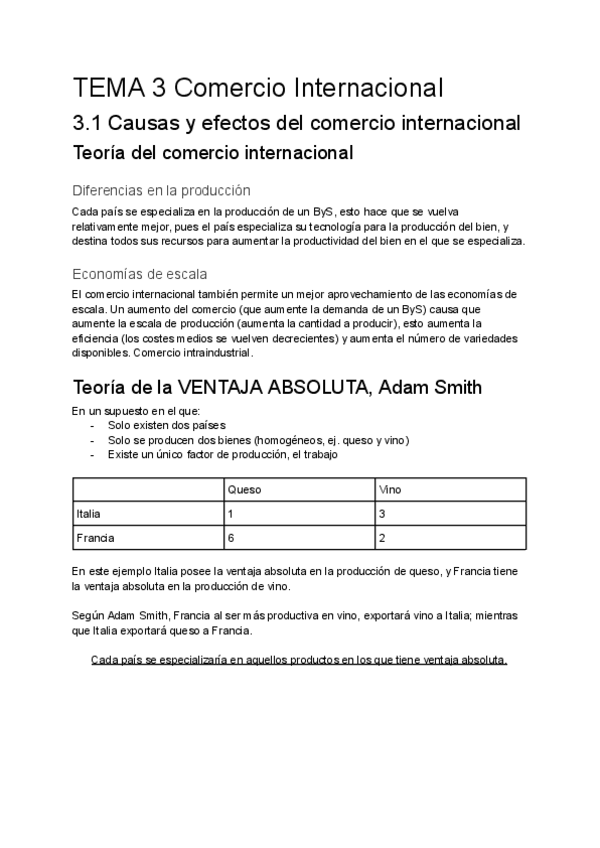 TEMA 3 Comercio Internacional

3.1 Causas y efectos del comercio internacional

Teoría del comercio internacional

Diferencias en la producción

Cada país se especializa en la producción de un ByS, esto hace que se vuelva relativamente mejor, pues el país especializa su tecnología para la producción del bien, y destina todos sus recursos para aumentar la productividad del bien en el que se especializa.

Economías de escala

El comercio internacional también permite un mejor aprovechamiento de las economías de escala. Un aumento del comercio (que aumente la demanda de un ByS) causa que aumente la escala de producción (aumenta la cantidad a producir), esto aumenta la eficiencia (los costes medios se vuelven decrecientes) y aumenta el número de variedades disponibles. Comercio intraindustrial.

Teoría de la VENTAJA ABSOLUTA, Adam Smith

En un supuesto en el que:
- Solo existen dos países
- Solo se producen dos bienes (homogéneos, ej. queso y vino)
- Existe un único factor de producción, el trabajo

| | Queso | Vino |
|---|---|---|
| Italia | 1 | 3 |
| Francia | 6 | 2 |

En este ejemplo Italia posee la ventaja absoluta en la producción de queso, y Francia tiene la ventaja absoluta en la producción de vino.

Según Adam Smith, Francia al ser más productiva en vino, exportará vino a Italia; mientras que Italia exportará queso a Francia.

Cada país se especializaría en aquellos productos en los que tiene ventaja absoluta.